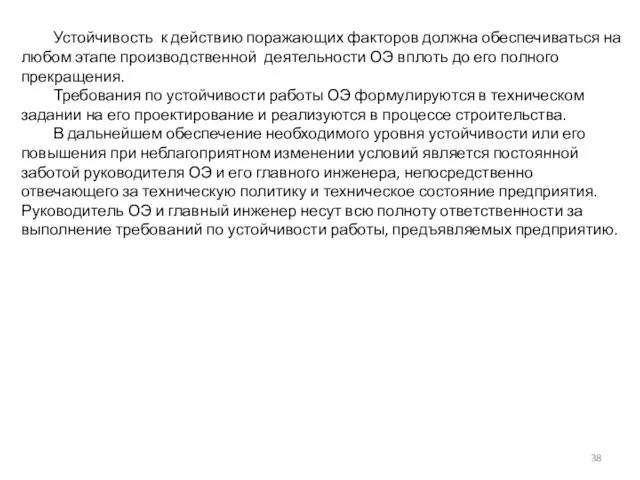 Устойчивость к действию поражающих факторов должна обеспечиваться на любом этапе производственной деятельности ОЭ вплоть до его полного прекращения.

Требования по устойчивости работы ОЭ формулируются в техническом задании на его проектирование и реализуются в процессе строительства.

В дальнейшем обеспечение необходимого уровня устойчивости или его повышения при неблагоприятном изменении условий является постоянной заботой руководителя ОЭ и его главного инженера, непосредственно отвечающего за техническую политику и техническое состояние предприятия. Руководитель ОЭ и главный инженер несут всю полноту ответственности за выполнение требований по устойчивости работы, предъявляемых предприятию.

38